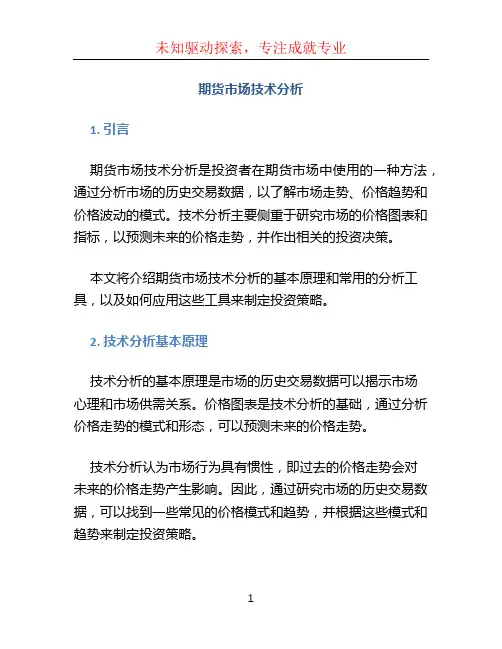 未知驱动探索，专注成就专业

期货市场技术分析

1. 引言

期货市场技术分析是投资者在期货市场中使用的一种方法，通过分析市场的历史交易数据，以了解市场走势、价格趋势和价格波动的模式。技术分析主要侧重于研究市场的价格图表和指标，以预测未来的价格走势，并作出相关的投资决策。

本文将介绍期货市场技术分析的基本原理和常用的分析工具，以及如何应用这些工具来制定投资策略。

2. 技术分析基本原理

技术分析的基本原理是市场的历史交易数据可以揭示市场心理和市场供需关系。价格图表是技术分析的基础，通过分析价格走势的模式和形态，可以预测未来的价格走势。

技术分析认为市场行为具有惯性，即过去的价格走势会对未来的价格走势产生影响。因此，通过研究市场的历史交易数据，可以找到一些常见的价格模式和趋势，并根据这些模式和趋势来制定投资策略。

1